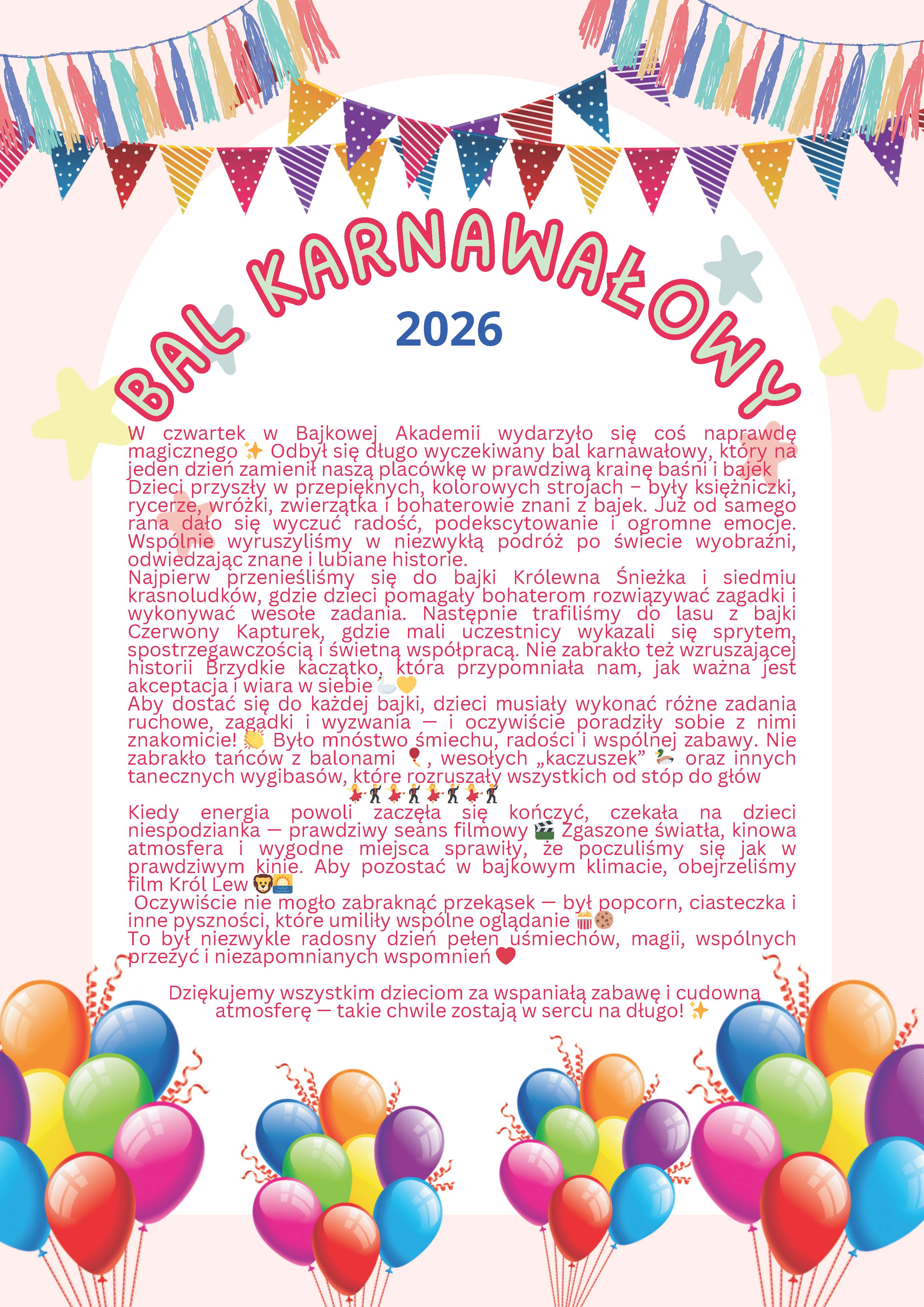 BAL KARNAWAŁOWY

2026

W czwartek w Bajkowej Akademii wydarzyło się coś naprawdę magicznego ✨ Odbył się długo wyczekiwany bal karnawałowy, który na jeden dzień zamienił naszą placówkę w prawdziwą krainę baśni i bajek
Dzieci przyszły w przepięknych, kolorowych strojach – były księżniczki, rycerze, wróżki, zwierzątka i bohaterowie znani z bajek. Już od samego rana dało się wyczuć radość, podekscytowanie i ogromne emocje. Wspólnie wyruszyliśmy w niezwykłą podróż po świecie wyobraźni, odwiedzając znane i lubiane historie.
Najpierw przenieśliśmy się do bajki Królewna Śnieżka i siedmiu krasnoludków, gdzie dzieci pomagały bohaterom rozwiązywać zagadki i wykonywać wesołe zadania. Następnie trafiliśmy do lasu z bajki Czerwony Kapturek, gdzie mali uczestnicy wykazali się sprytem, spostrzegawczością i świetną współpracą. Nie zabrakło też wzruszającej historii Brzydkie kaczątko, która przypomniała nam, jak ważna jest akceptacja i wiara w siebie 🦢💛
Aby dostać się do każdej bajki, dzieci musiały wykonać różne zadania ruchowe, zagadki i wyzwania — i oczywiście poradziły sobie z nimi znakomicie! 👏 Było mnóstwo śmiechu, radości i wspólnej zabawy. Nie zabrakło tańców z balonami 🎈, wesołych „kaczuszek” 🦆 oraz innych tanecznych wygibasów, które rozruszały wszystkich od stóp do głów 💃🕺💃🕺💃🕺💃🕺

Kiedy energia powoli zaczęła się kończyć, czekała na dzieci niespodzianka — prawdziwy seans filmowy 🎬 Zgaszone światła, kinowa atmosfera i wygodne miejsca sprawiły, że poczuliśmy się jak w prawdziwym kinie. Aby pozostać w bajkowym klimacie, obejrzeliśmy film Król Lew 🦁🌅
Oczywiście nie mogło zabraknąć przekąsek — był popcorn, ciasteczka i inne pyszności, które umiliły wspólne oglądanie 🍿🍪
To był niezwykle radosny dzień pełen uśmiechów, magii, wspólnych przeżyć i niezapomnianych wspomnień ❤️

Dziękujemy wszystkim dzieciom za wspaniałą zabawę i cudowną atmosferę — takie chwile zostają w sercu na długo! ✨